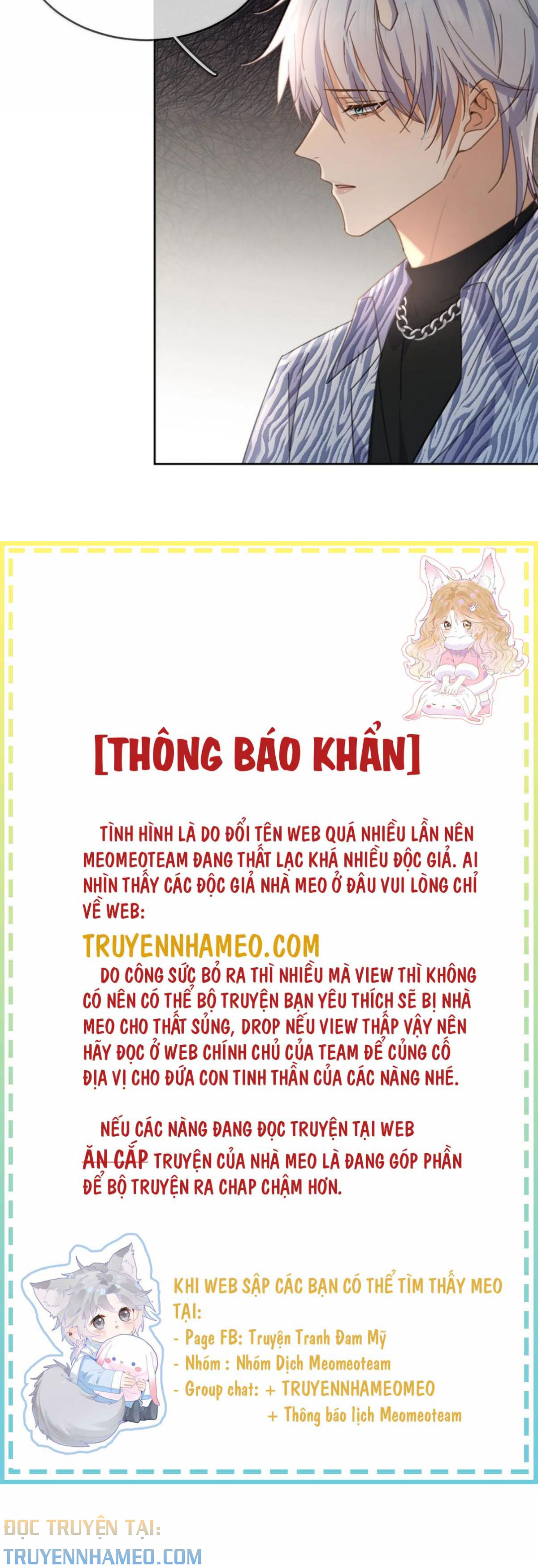 [THÔNG BÁO KHẨN]

TÌNH HÌNH LÀ DO ĐỔI TÊN WEB QUÁ NHIỀU LẦN NÊN MEOMEOTEAM ĐANG THẤT LẠC KHÁ NHIỀU ĐỘC GIẢ. AI NHÌN THẤY CÁC ĐỘC GIẢ NHÀ MEO Ở ĐÂU VUI LÒNG CHỈ VỀ WEB:

TRUYENNHAMEO.COM

DO CÔNG SỨC BỎ RA THÌ NHIỀU MÀ VIEW THÌ KHÔNG CÓ NÊN CÓ THỂ BỘ TRUYỆN BẠN YÊU THÍCH SẼ BỊ NHÀ MEO CHO THẤT SỦNG, DROP NẾU VIEW THẤP VẬY NÊN HÃY ĐỌC Ở WEB CHÍNH CHỦ CỦA TEAM ĐỂ CỦNG CỐ ĐỊA VỊ CHO ĐỨA CON TINH THẦN CỦA CÁC NÀNG NHÉ.

NẾU CÁC NÀNG ĐANG ĐỌC TRUYỆN TẠI WEB ĂN CẮP TRUYỆN CỦA NHÀ MEO LÀ ĐANG GÓP PHẦN ĐỂ BỘ TRUYỆN RA CHAP CHẬM HƠN.

KHI WEB SẬP CÁC BẠN CÓ THỂ TÌM THẤY MEO TẠI:
- Page FB: Truyện Tranh Đam Mỹ
- Nhóm : Nhóm Dịch Meomeoteam
- Group chat: + TRUYENNHAMEOMEO
+ Thông báo lịch Meomeoteam

ĐỌC TRUYỆN TẠI:
TRUYENNHAMEO.COM